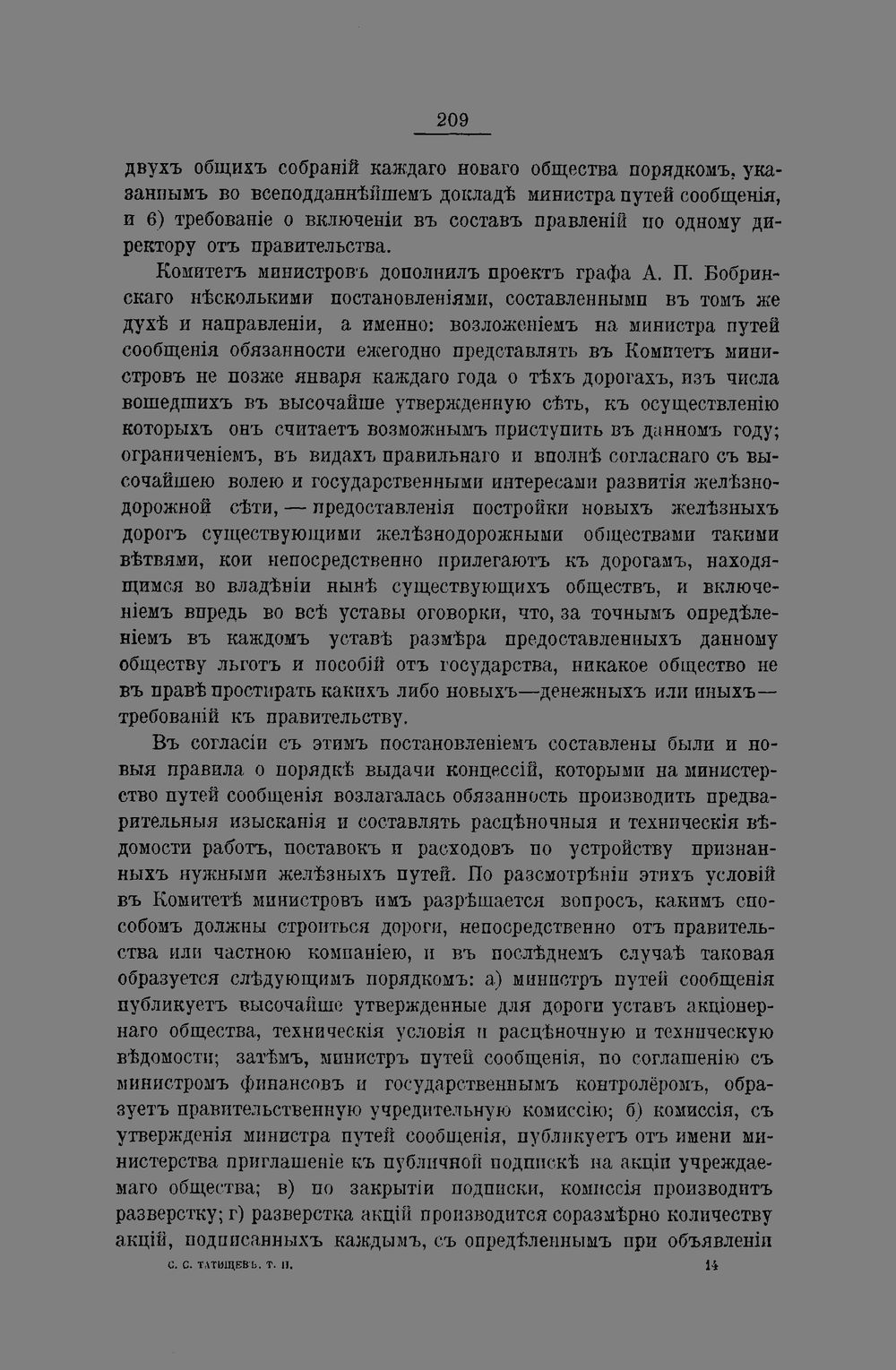 209

двухъ общихъ собраній каждаго новаго общества порядкомъ, указаннымъ во всеподданнѣйшемъ докладѣ министра путей сообщенія, и 6) требованіе о включеніи въ составъ правленій по одному директору отъ правительства.

Комитетъ министровъ дополнилъ проектъ графа А. П. Бобринскаго нѣсколькими постановленіями, составленными въ томъ же духѣ и направленіи, а именно: возложеніемъ на министра путей сообщенія обязанности ежегодно представлять въ Комитетъ министровъ не позже января каждаго года о тѣхъ дорогахъ, изъ числа вошедшихъ въ высочайше утвержденную сѣть, къ осуществленію которыхъ онъ считаетъ возможнымъ приступить въ данномъ году; ограниченіемъ, въ видахъ правильнаго и вполнѣ согласнаго съ высочайшею волею и государственными интересами развитія желѣзнодорожной сѣти, — предоставленія постройки новыхъ желѣзныхъ дорогъ существующими желѣзнодорожными обществами такими вѣтвями, кои непосредственно прилегаютъ къ дорогамъ, находящимся во владѣніи нынѣ существующихъ обществъ, и включеніемъ впредь во всѣ уставы оговорки, что, за точнымъ опредѣленіемъ въ каждомъ уставѣ размѣра предоставленныхъ данному обществу льготъ и пособій отъ государства, никакое общество не въ правѣ простирать какихъ либо новыхъ—денежныхъ или иныхъ—требованій къ правительству.

Въ согласіи съ этимъ постановленіемъ составлены были и новыя правила о порядкѣ выдачи концессій, которыми на министерство путей сообщенія возлагалась обязанность производить предварительныя изысканія и составлять расцѣночныя и техническія вѣдомости работъ, поставокъ и расходовъ по устройству признанныхъ нужными желѣзныхъ путей. По разсмотрѣніи этихъ условій въ Комитетѣ министровъ имъ разрѣшается вопросъ, какимъ способомъ должны строиться дороги, непосредственно отъ правительства или частною компаніею, и въ послѣднемъ случаѣ таковая образуется слѣдующимъ порядкомъ: а) министръ путей сообщенія публикуетъ высочайше утвержденные для дороги уставъ акціонернаго общества, техническія условія и расцѣночную и техническую вѣдомости; затѣмъ, министръ путей сообщенія, по соглашенію съ министромъ финансовъ и государственнымъ контролёромъ, образуетъ правительственную учредительную комиссію; б) комиссія, съ утвержденія министра путей сообщенія, публикуетъ отъ имени министерства приглашеніе къ публичной подпискѣ на акціи учреждаемаго общества; в) по закрытіи подписки, комиссія производитъ разверстку; г) разверстка акцій производится соразмѣрно количеству акцій, подписанныхъ каждымъ, съ опредѣленнымъ при объявленіи

С. С. ТАТИЩЕВЪ. Т. II.   14